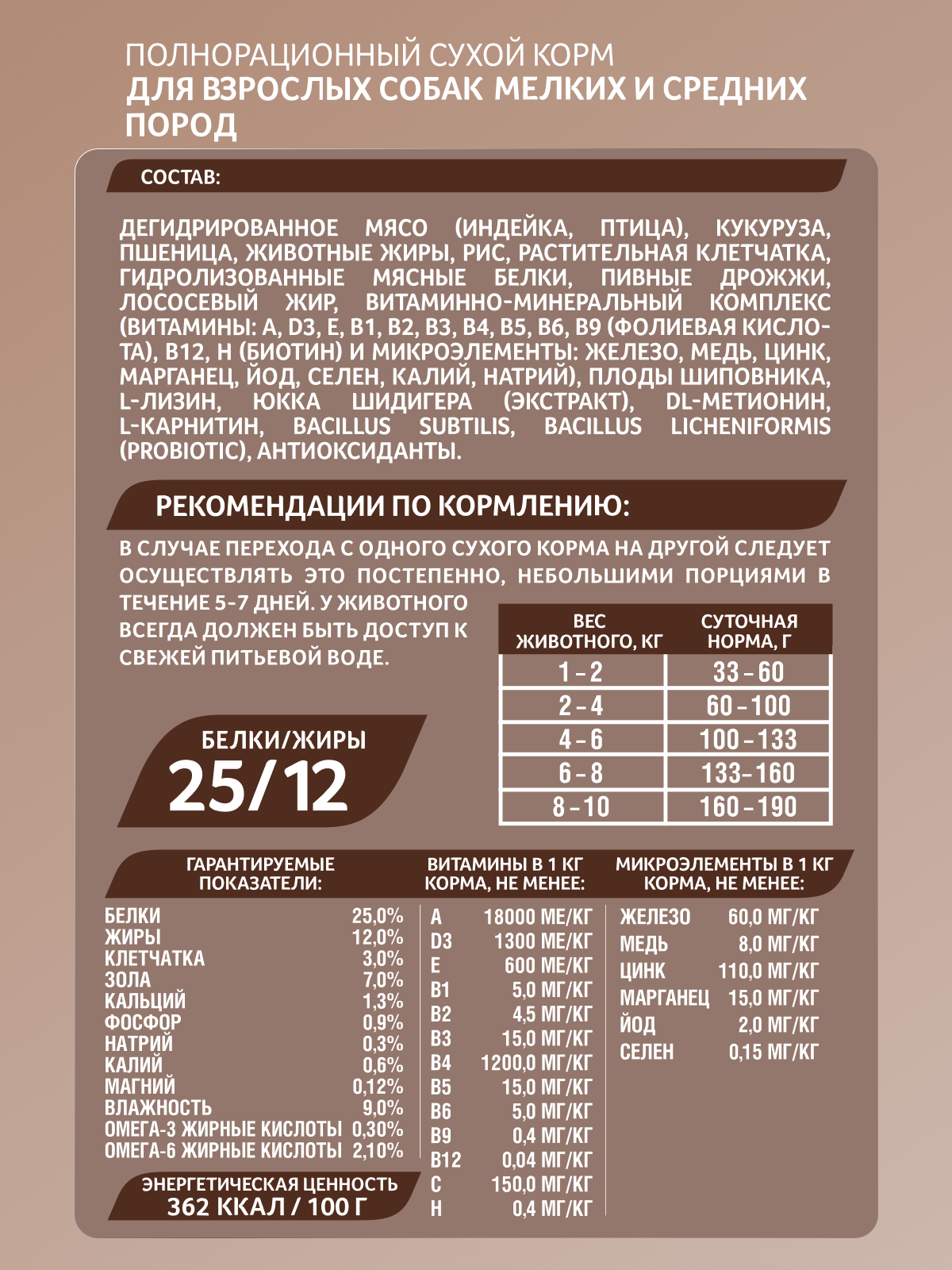 ПОЛНОРАЦИОННЫЙ СУХОЙ КОРМ
ДЛЯ ВЗРОСЛЫХ СОБАК МЕЛКИХ И СРЕДНИХ ПОРОД

СОСТАВ:

ДЕГИДРИРОВАННОЕ МЯСО (ИНДЕЙКА, ПТИЦА), КУКУРУЗА, ПШЕНИЦА, ЖИВОТНЫЕ ЖИРЫ, РИС, РАСТИТЕЛЬНАЯ КЛЕТЧАТКА, ГИДРОЛИЗОВАННЫЕ МЯСНЫЕ БЕЛКИ, ПИВНЫЕ ДРОЖЖИ, ЛОСОСЕВЫЙ ЖИР, ВИТАМИННО-МИНЕРАЛЬНЫЙ КОМПЛЕКС (ВИТАМИНЫ: A, D3, E, B1, B2, B3, B4, B5, B6, B9 (ФОЛИЕВАЯ КИСЛОТА), B12, H (БИОТИН) И МИКРОЭЛЕМЕНТЫ: ЖЕЛЕЗО, МЕДЬ, ЦИНК, МАРГАНЕЦ, ЙОД, СЕЛЕН, КАЛИЙ, НАТРИЙ), ПЛОДЫ ШИПОВНИКА, L-ЛИЗИН, ЮККА ШИДИГЕРА (ЭКСТРАКТ), DL-МЕТИОНИН, L-КАРНИТИН, BACILLUS SUBTILIS, BACILLUS LICHENIFORMIS (PROBIOTIC), АНТИОКСИДАНТЫ.

РЕКОМЕНДАЦИИ ПО КОРМЛЕНИЮ:

В СЛУЧАЕ ПЕРЕХОДА С ОДНОГО СУХОГО КОРМА НА ДРУГОЙ СЛЕДУЕТ ОСУЩЕСТВЛЯТЬ ЭТО ПОСТЕПЕННО, НЕБОЛЬШИМИ ПОРЦИЯМИ В ТЕЧЕНИЕ 5-7 ДНЕЙ. У ЖИВОТНОГО ВСЕГДА ДОЛЖЕН БЫТЬ ДОСТУП К СВЕЖЕЙ ПИТЬЕВОЙ ВОДЕ.

| ВЕС ЖИВОТНОГО, КГ | СУТОЧНАЯ НОРМА, Г |
|---|---|
| 1 - 2 | 33 - 60 |
| 2 - 4 | 60 - 100 |
| 4 - 6 | 100 - 133 |
| 6 - 8 | 133 - 160 |
| 8 - 10 | 160 - 190 |

БЕЛКИ/ЖИРЫ
25/12

ГАРАНТИРУЕМЫЕ ПОКАЗАТЕЛИ:
БЕЛКИ 25,0%
ЖИРЫ 12,0%
КЛЕТЧАТКА 3,0%
ЗОЛА 7,0%
КАЛЬЦИЙ 1,3%
ФОСФОР 0,9%
НАТРИЙ 0,3%
КАЛИЙ 0,6%
МАГНИЙ 0,12%
ВЛАЖНОСТЬ 9,0%
ОМЕГА-3 ЖИРНЫЕ КИСЛОТЫ 0,30%
ОМЕГА-6 ЖИРНЫЕ КИСЛОТЫ 2,10%

ЭНЕРГЕТИЧЕСКАЯ ЦЕННОСТЬ
362 ККАЛ / 100 Г

ВИТАМИНЫ В 1 КГ КОРМА, НЕ МЕНЕЕ:
A 18000 МЕ/КГ
D3 1300 МЕ/КГ
E 600 МЕ/КГ
B1 5,0 МГ/КГ
B2 4,5 МГ/КГ
B3 15,0 МГ/КГ
B4 1200,0 МГ/КГ
B5 15,0 МГ/КГ
B6 5,0 МГ/КГ
B9 0,4 МГ/КГ
B12 0,04 МГ/КГ
C 150,0 МГ/КГ
H 0,4 МГ/КГ

МИКРОЭЛЕМЕНТЫ В 1 КГ КОРМА, НЕ МЕНЕЕ:
ЖЕЛЕЗО 60,0 МГ/КГ
МЕДЬ 8,0 МГ/КГ
ЦИНК 110,0 МГ/КГ
МАРГАНЕЦ 15,0 МГ/КГ
ЙОД 2,0 МГ/КГ
СЕЛЕН 0,15 МГ/КГ